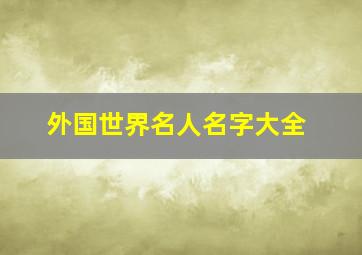 外国世界名人名字大全